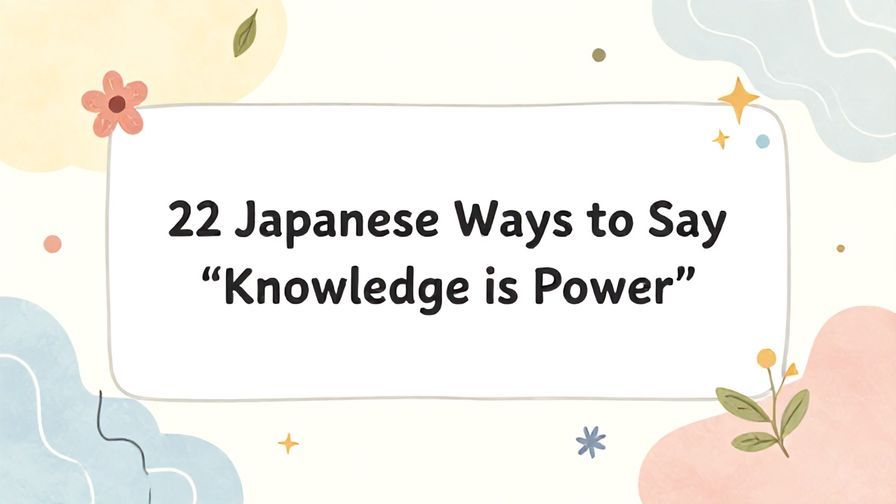 22 Japanese Ways to Say “Knowledge is Power”